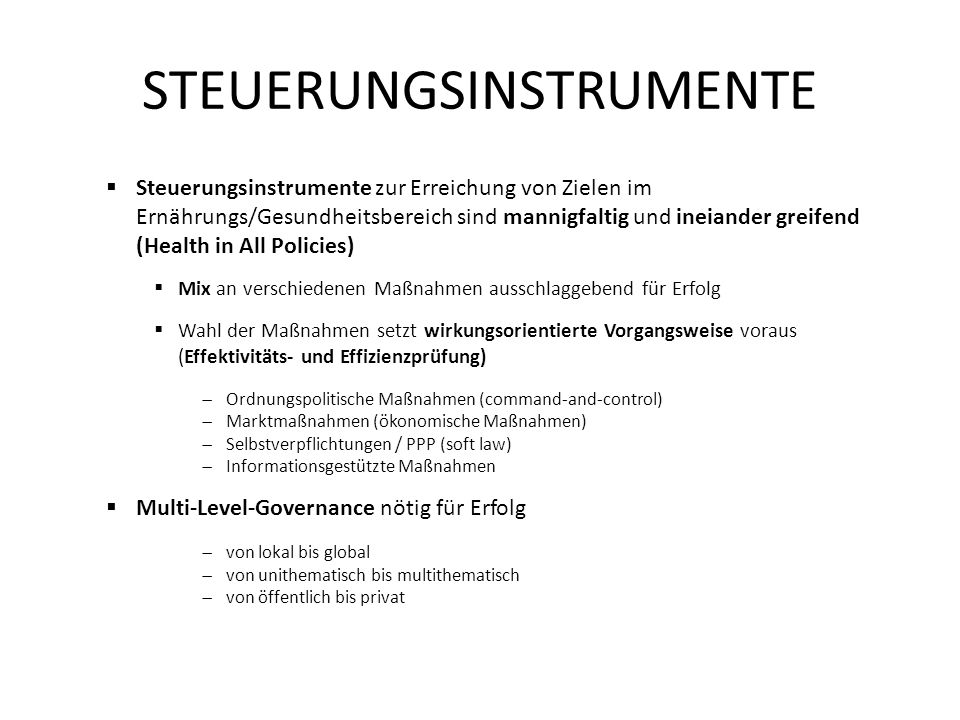 STEUERUNGSINSTRUMENTE

▪ Steuerungsinstrumente zur Erreichung von Zielen im Ernährungs/Gesundheitsbereich sind mannigfaltig und ineiander greifend (Health in All Policies)

▪ Mix an verschiedenen Maßnahmen ausschlaggebend für Erfolg

▪ Wahl der Maßnahmen setzt wirkungsorientierte Vorgangsweise voraus (Effektivitäts- und Effizienzprüfung)

– Ordnungspolitische Maßnahmen (command-and-control)
– Marktmaßnahmen (ökonomische Maßnahmen)
– Selbstverpflichtungen / PPP (soft law)
– Informationsgestützte Maßnahmen

▪ Multi-Level-Governance nötig für Erfolg

– von lokal bis global
– von unithematisch bis multithematisch
– von öffentlich bis privat